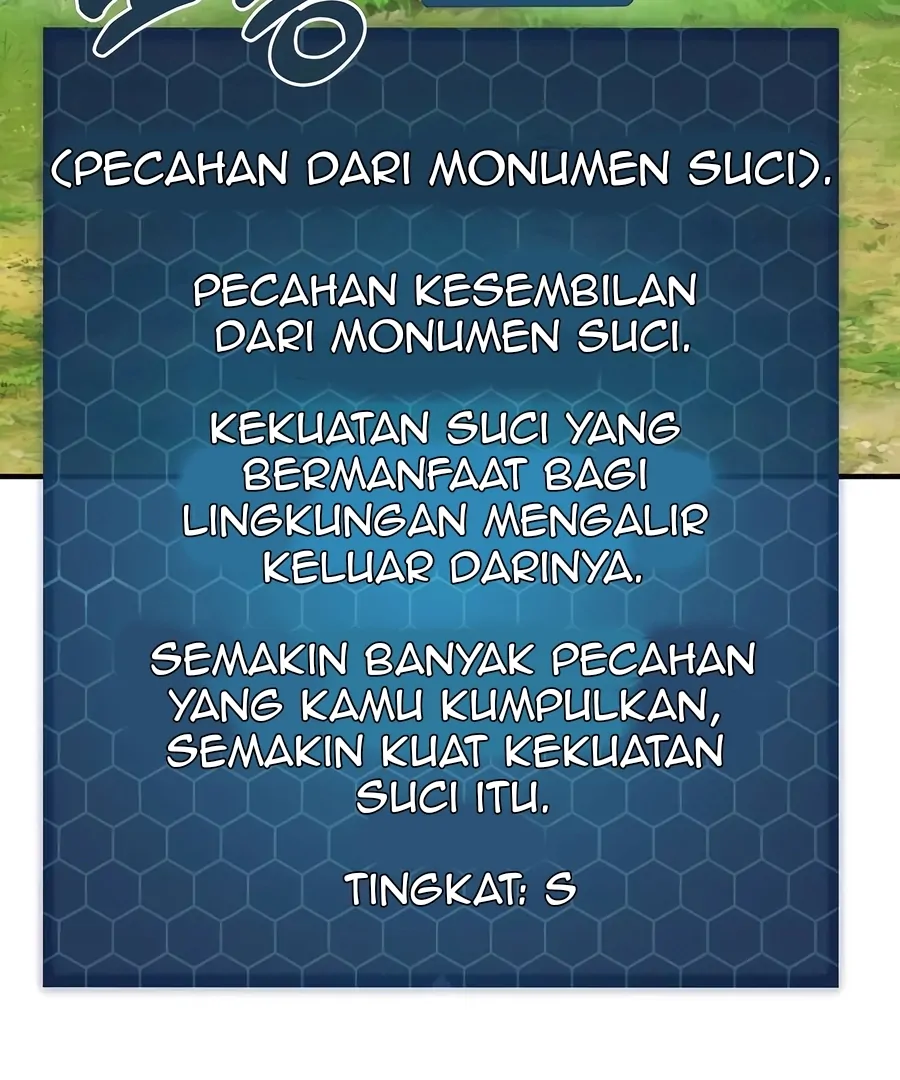 (PECAHAN DARI MONUMEN SUCI).

PECAHAN KESEMBILAN DARI MONUMEN SUCI.

KEKUATAN SUCI YANG BERMANFAAT BAGI LINGKUNGAN MENGALIR KELUAR DARINYA.

SEMAKIN BANYAK PECAHAN YANG KAMU KUMPULKAN, SEMAKIN KUAT KEKUATAN SUCI ITU.

TINGKAT: S